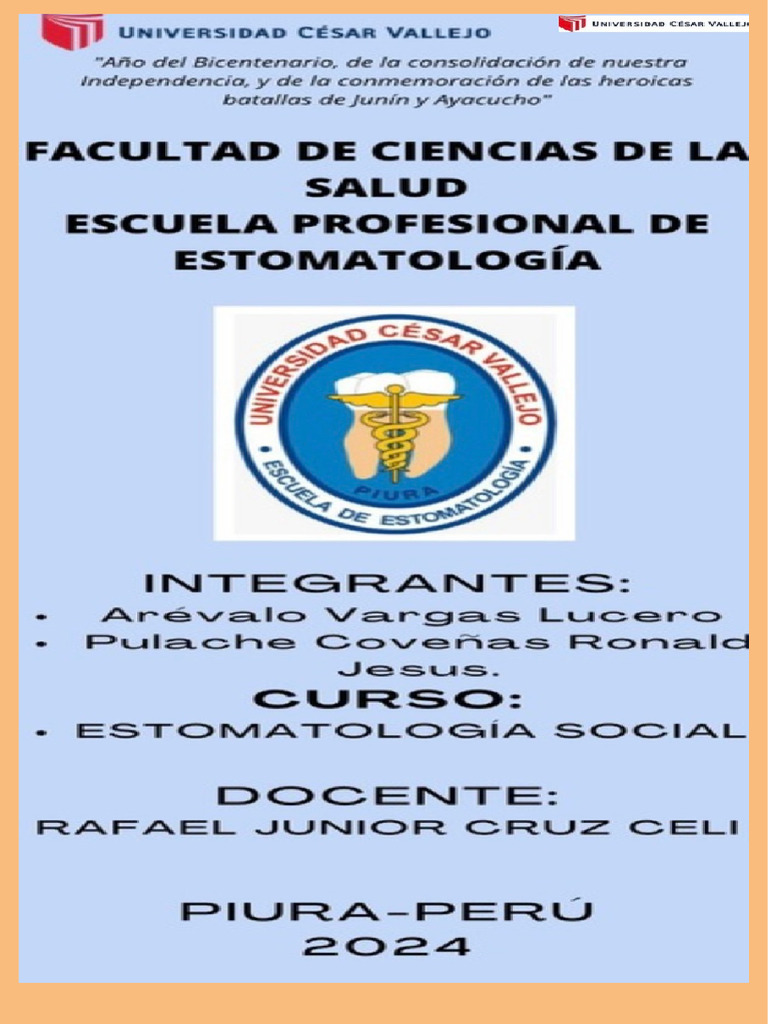 UNIVERSIDAD CÉSAR VALLEJO

UNIVERSIDAD CÉSAR VALLEJO

"Año del Bicentenario, de la consolidación de nuestra Independencia, y de la conmemoración de las heroicas batallas de Junín y Ayacucho"

FACULTAD DE CIENCIAS DE LA SALUD
ESCUELA PROFESIONAL DE ESTOMATOLOGÍA

UNIVERSIDAD CÉSAR VALLEJO
PIURA
ESCUELA DE ESTOMATOLOGÍA

INTEGRANTES:
• Arévalo Vargas Lucero
• Pulache Coveñas Ronald Jesus.

CURSO:
• ESTOMATOLOGÍA SOCIAL

DOCENTE:
RAFAEL JUNIOR CRUZ CELI

PIURA-PERÚ
2024